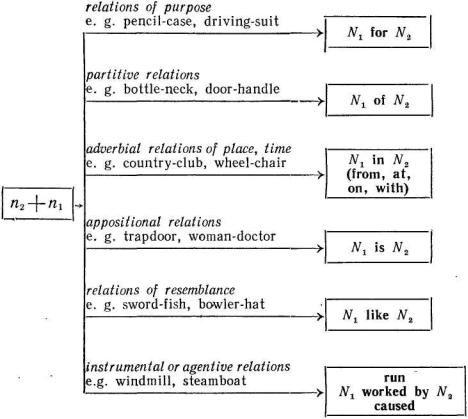 $n_2 + n_1$

relations of purpose
e. g. pencil-case, driving-suit

$N_1$ for $N_2$

partitive relations
e. g. bottle-neck, door-handle

$N_1$ of $N_2$

adverbial relations of place, time
e. g. country-club, wheel-chair

$N_1$ in $N_2$ (from, at, on, with)

appositional relations
e. g. trapdoor, woman-doctor

$N_1$ is $N_2$

relations of resemblance
e. g. sword-fish, bowler-hat

$N_1$ like $N_2$

instrumental or agentive relations
e.g. windmill, steamboat

run
$N_1$ worked by $N_2$
caused